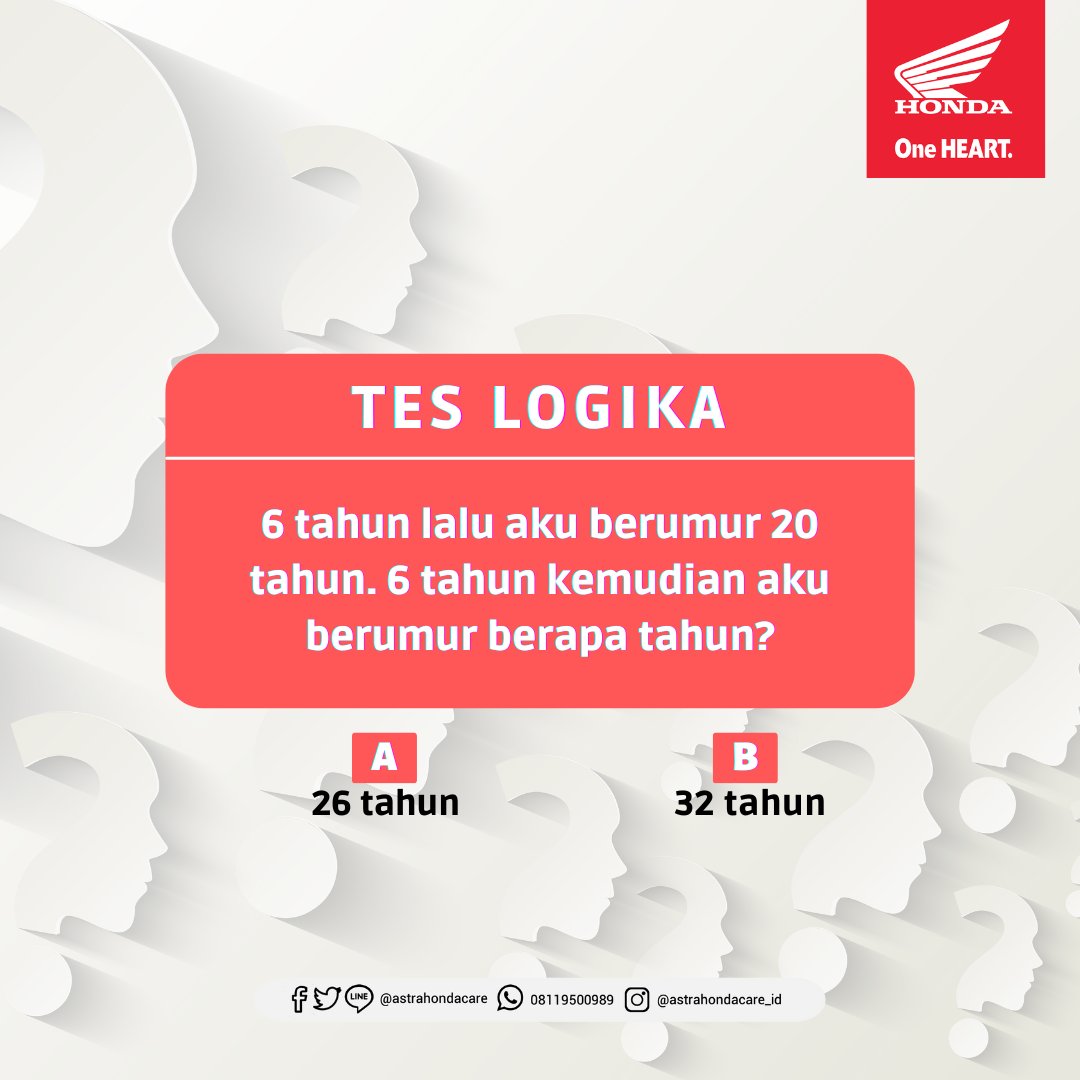 HONDA
One HEART.

TES LOGIKA

6 tahun lalu aku berumur 20 tahun. 6 tahun kemudian aku berumur berapa tahun?

A
26 tahun

B
32 tahun

LINE @astrahondacare 08119500989 @astrahondacare_id